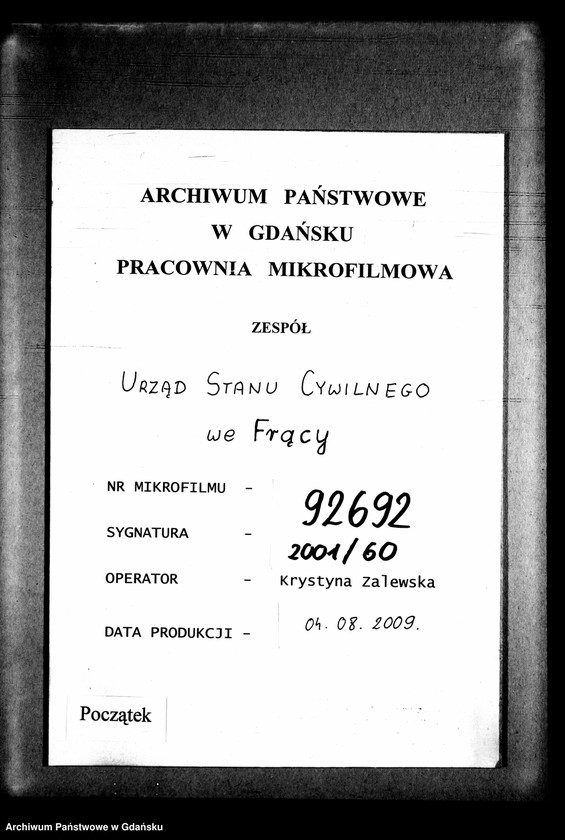 ARCHIWUM PAŃSTWOWE
W GDAŃSKU
PRACOWNIA MIKROFILMOWA

ZESPÓŁ

URZĄD STANU CYWILNEGO
we Frący

NR MIKROFILMU - 92692

SYGNATURA - 2001/60

OPERATOR - Krystyna Zalewska

DATA PRODUKCJI - 04. 08. 2009.

Początek

Archiwum Państwowe w Gdańsku